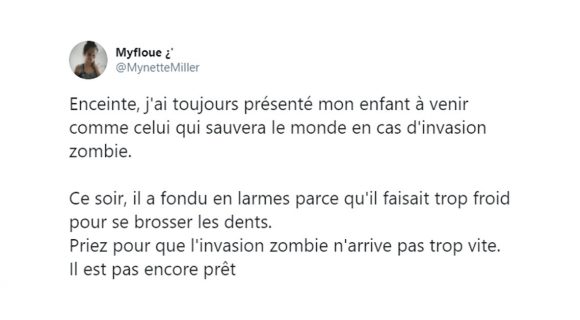 Myfloue ¿˙
@MynetteMiller

Enceinte, j'ai toujours présenté mon enfant à venir comme celui qui sauvera le monde en cas d'invasion zombie.

Ce soir, il a fondu en larmes parce qu'il faisait trop froid pour se brosser les dents.
Priez pour que l'invasion zombie n'arrive pas trop vite.
Il est pas encore prêt